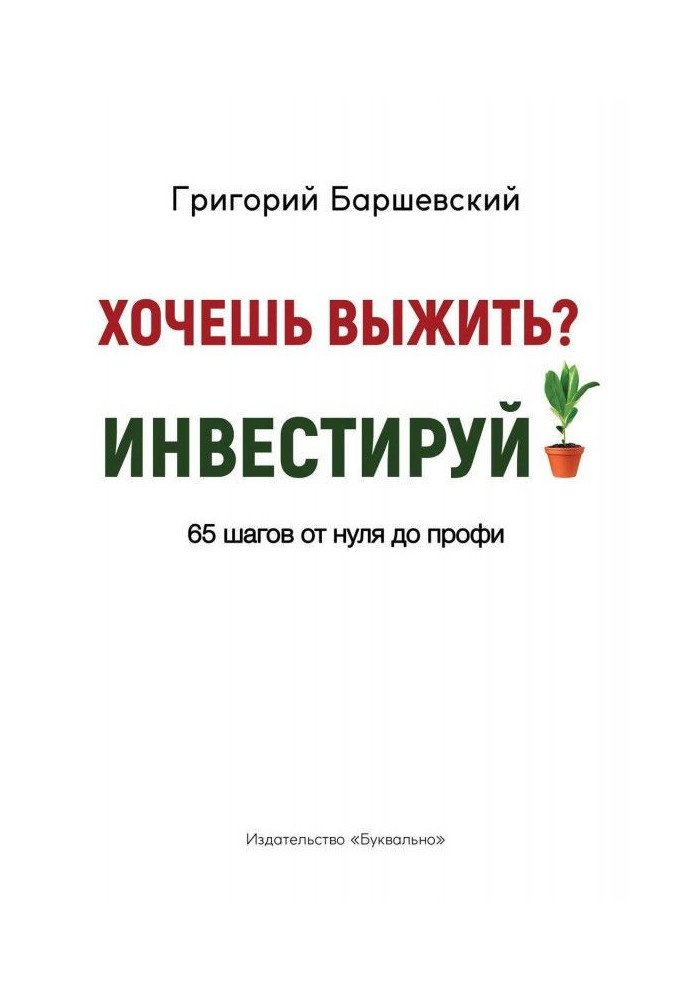 Григорий Баршевский

ХОЧЕШЬ ВЫЖИТЬ?

ИНВЕСТИРУЙ

65 шагов от нуля до профи

Издательство «Буквально»